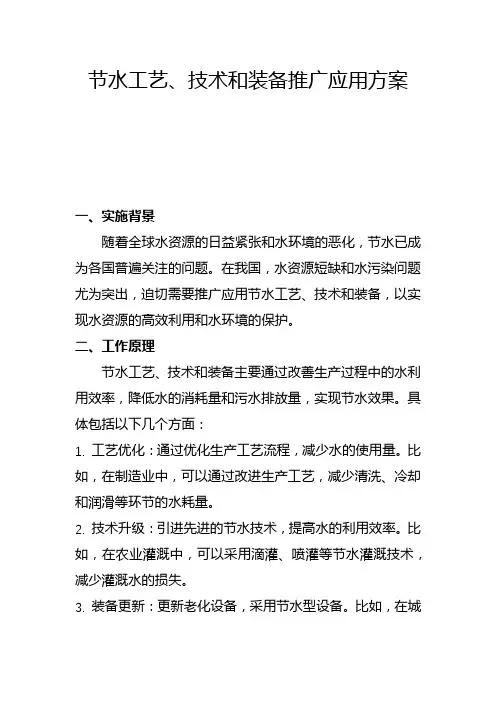 节水工艺、技术和装备推广应用方案

一、实施背景

随着全球水资源的日益紧张和水环境的恶化，节水已成为各国普遍关注的问题。在我国，水资源短缺和水污染问题尤为突出，迫切需要推广应用节水工艺、技术和装备，以实现水资源的高效利用和水环境的保护。

二、工作原理

节水工艺、技术和装备主要通过改善生产过程中的水利用效率，降低水的消耗量和污水排放量，实现节水效果。具体包括以下几个方面：

1. 工艺优化：通过优化生产工艺流程，减少水的使用量。比如，在制造业中，可以通过改进生产工艺，减少清洗、冷却和润滑等环节的水耗量。

2. 技术升级：引进先进的节水技术，提高水的利用效率。比如，在农业灌溉中，可以采用滴灌、喷灌等节水灌溉技术，减少灌溉水的损失。

3. 装备更新：更新老化设备，采用节水型设备。比如，在城